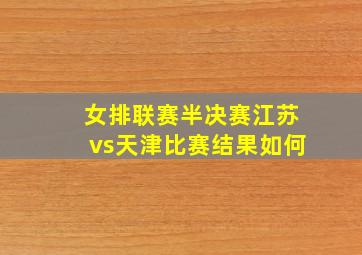 女排联赛半决赛江苏vs天津比赛结果如何